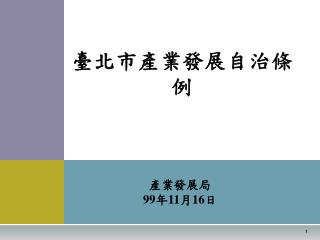 臺北市產業發展自治條例

產業發展局
99年11月16日

1